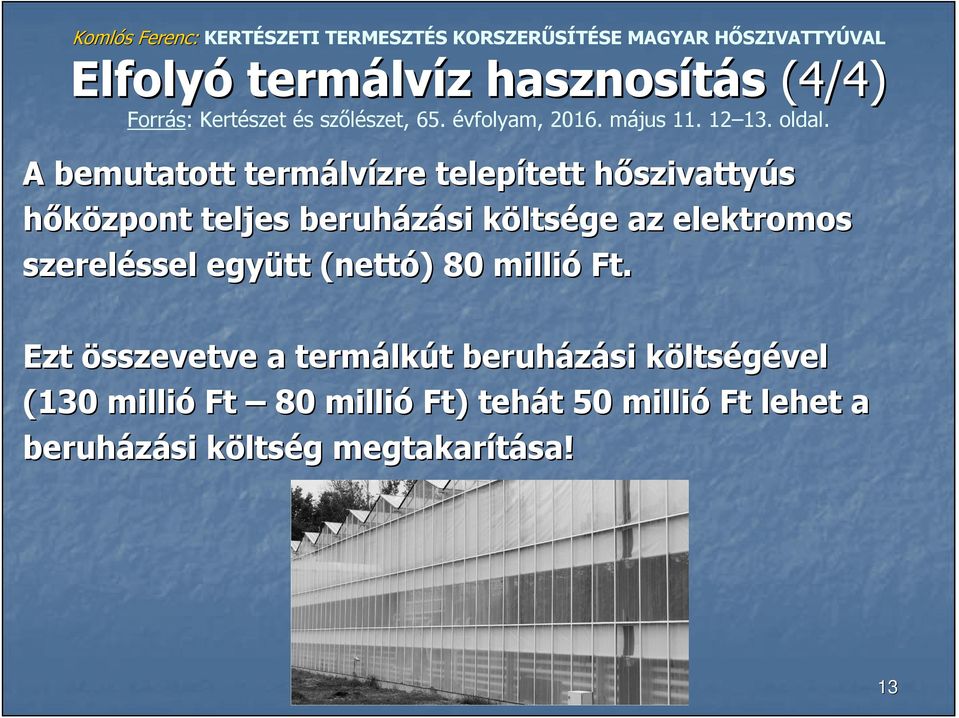 Komlós Ferenc: KERTÉSZETI TERMESZTÉS KORSZERŰSÍTÉSE MAGYAR HŐSZIVATTYÚVAL

Elfolyó termálvíz hasznosítás (4/4)

Forrás: Kertészet és szőlészet, 65. évfolyam, 2016. május 11. 12–13. oldal.

A bemutatott termálvízre telepített hőszivattyús hőközpont teljes beruházási költsége az elektromos szereléssel együtt (nettó) 80 millió Ft.

Ezt összevetve a termálkút beruházási költségével (130 millió Ft – 80 millió Ft) tehát 50 millió Ft lehet a beruházási költség megtakarítása!

13